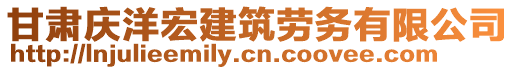 甘肃庆洋宏建筑劳务有限公司
http://lnjulieemily.cn.coovee.com